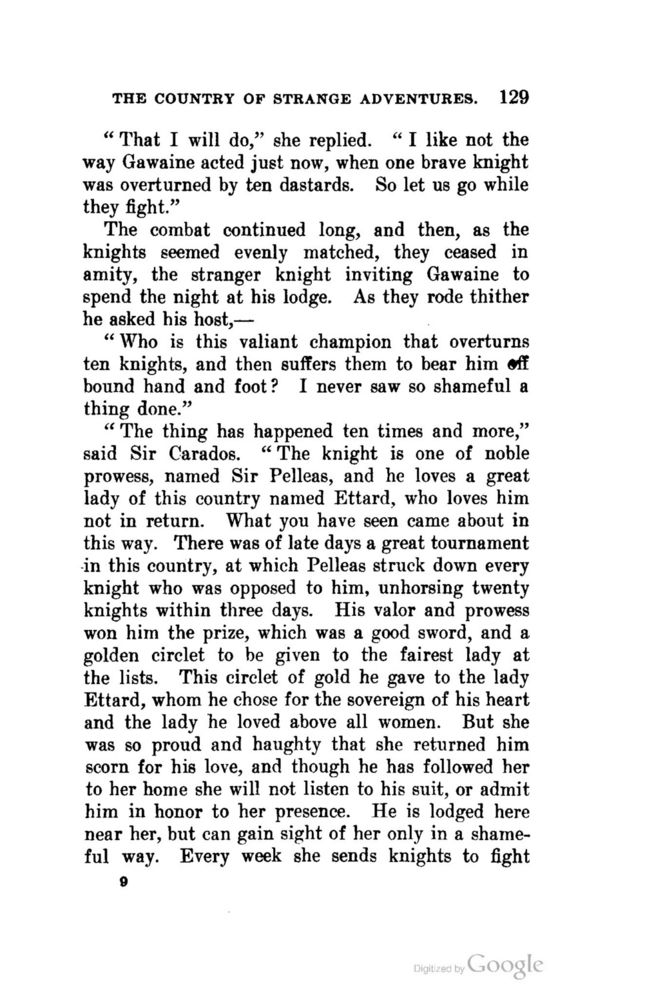 THE COUNTRY OF STRANGE ADVENTURES. 129

"That I will do," she replied. "I like not the way Gawaine acted just now, when one brave knight was overturned by ten dastards. So let us go while they fight."

The combat continued long, and then, as the knights seemed evenly matched, they ceased in amity, the stranger knight inviting Gawaine to spend the night at his lodge. As they rode thither he asked his host,—

"Who is this valiant champion that overturns ten knights, and then suffers them to bear him off bound hand and foot? I never saw so shameful a thing done."

"The thing has happened ten times and more," said Sir Carados. "The knight is one of noble prowess, named Sir Pelleas, and he loves a great lady of this country named Ettard, who loves him not in return. What you have seen came about in this way. There was of late days a great tournament in this country, at which Pelleas struck down every knight who was opposed to him, unhorsing twenty knights within three days. His valor and prowess won him the prize, which was a good sword, and a golden circlet to be given to the fairest lady at the lists. This circlet of gold he gave to the lady Ettard, whom he chose for the sovereign of his heart and the lady he loved above all women. But she was so proud and haughty that she returned him scorn for his love, and though he has followed her to her home she will not listen to his suit, or admit him in honor to her presence. He is lodged here near her, but can gain sight of her only in a shameful way. Every week she sends knights to fight

9

Digitized by Google